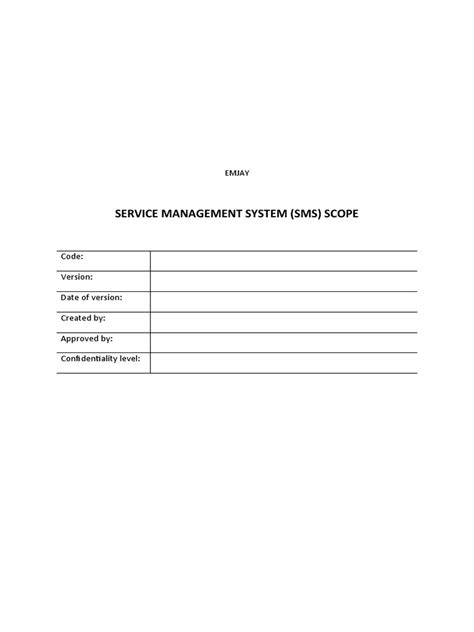 EMJAY

SERVICE MANAGEMENT SYSTEM (SMS) SCOPE

Code:
Version:
Date of version:
Created by:
Approved by:
Confidentiality level: